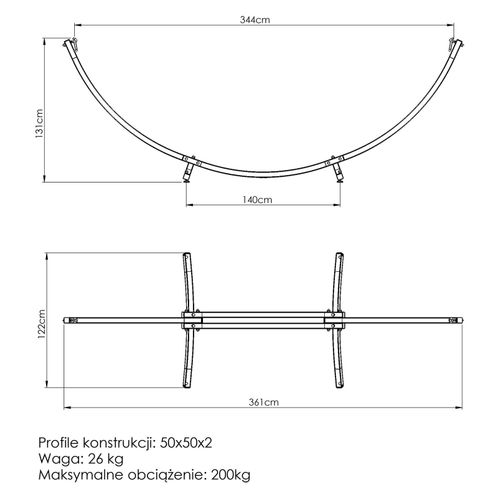 344cm

131cm

140cm

122cm

361cm

Profile konstrukcji: 50x50x2
Waga: 26 kg
Maksymalne obciążenie: 200kg